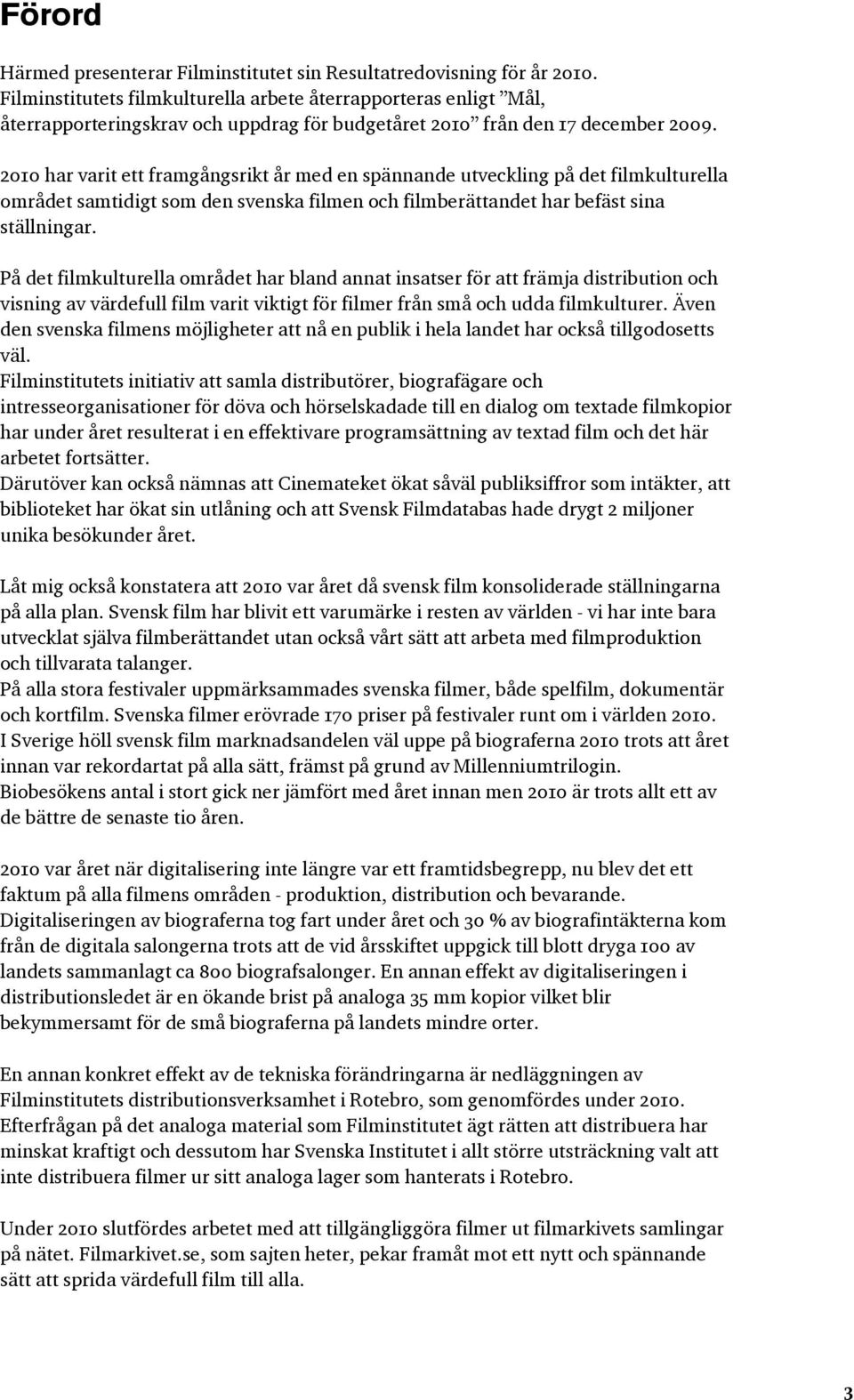 Förord

Härmed presenterar Filminstitutet sin Resultatredovisning för år 2010. Filminstitutets filmkulturella arbete återrapporteras enligt ”Mål, återrapporteringskrav och uppdrag för budgetåret 2010” från den 17 december 2009.

2010 har varit ett framgångsrikt år med en spännande utveckling på det filmkulturella området samtidigt som den svenska filmen och filmberättandet har befäst sina ställningar.

På det filmkulturella området har bland annat insatser för att främja distribution och visning av värdefull film varit viktigt för filmer från små och udda filmkulturer. Även den svenska filmens möjligheter att nå en publik i hela landet har också tillgodosetts väl.
Filminstitutets initiativ att samla distributörer, biografägare och intresseorganisationer för döva och hörselskadade till en dialog om textade filmkopior har under året resulterat i en effektivare programsättning av textad film och det här arbetet fortsätter.
Därutöver kan också nämnas att Cinemateket ökat såväl publiksiffror som intäkter, att biblioteket har ökat sin utlåning och att Svensk Filmdatabas hade drygt 2 miljoner unika besökunder året.

Låt mig också konstatera att 2010 var året då svensk film konsoliderade ställningarna på alla plan. Svensk film har blivit ett varumärke i resten av världen - vi har inte bara utvecklat själva filmberättandet utan också vårt sätt att arbeta med filmproduktion och tillvarata talanger.
På alla stora festivaler uppmärksammades svenska filmer, både spelfilm, dokumentär och kortfilm. Svenska filmer erövrade 170 priser på festivaler runt om i världen 2010.
I Sverige höll svensk film marknadsandelen väl uppe på biograferna 2010 trots att året innan var rekordartat på alla sätt, främst på grund av Millenniumtrilogin.
Biobesökens antal i stort gick ner jämfört med året innan men 2010 är trots allt ett av de bättre de senaste tio åren.

2010 var året när digitalisering inte längre var ett framtidsbegrepp, nu blev det ett faktum på alla filmens områden - produktion, distribution och bevarande.
Digitaliseringen av biograferna tog fart under året och 30 % av biografintäkterna kom från de digitala salongerna trots att de vid årsskiftet uppgick till blott dryga 100 av landets sammanlagt ca 800 biografsalonger. En annan effekt av digitaliseringen i distributionsledet är en ökande brist på analoga 35 mm kopior vilket blir bekymmersamt för de små biograferna på landets mindre orter.

En annan konkret effekt av de tekniska förändringarna är nedläggningen av Filminstitutets distributionsverksamhet i Rotebro, som genomfördes under 2010.
Efterfrågan på det analoga material som Filminstitutet ägt rätten att distribuera har minskat kraftigt och dessutom har Svenska Institutet i allt större utsträckning valt att inte distribuera filmer ur sitt analoga lager som hanterats i Rotebro.

Under 2010 slutfördes arbetet med att tillgängliggöra filmer ut filmarkivets samlingar på nätet. Filmarkivet.se, som sajten heter, pekar framåt mot ett nytt och spännande sätt att sprida värdefull film till alla.

3